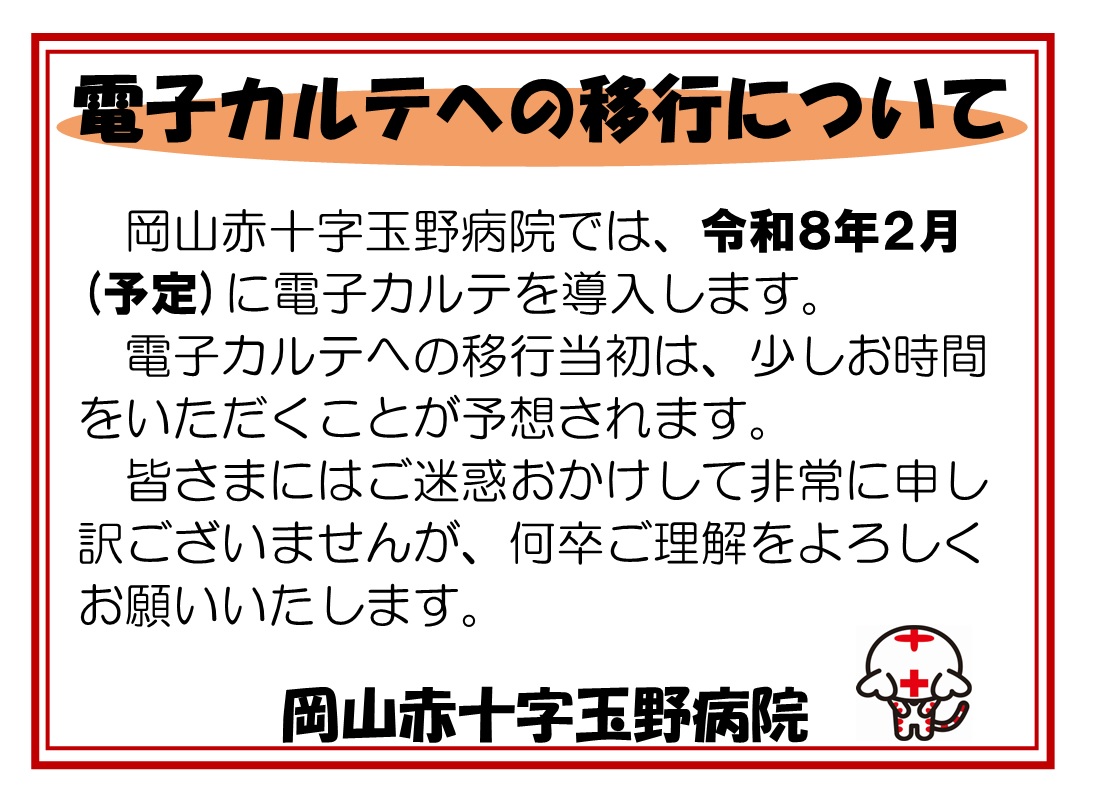 電子カルテへの移行について

岡山赤十字玉野病院では、令和8年2月（予定）に電子カルテを導入します。

電子カルテへの移行当初は、少しお時間をいただくことが予想されます。

皆さまにはご迷惑おかけして非常に申し訳ございませんが、何卒ご理解をよろしくお願いいたします。

岡山赤十字玉野病院